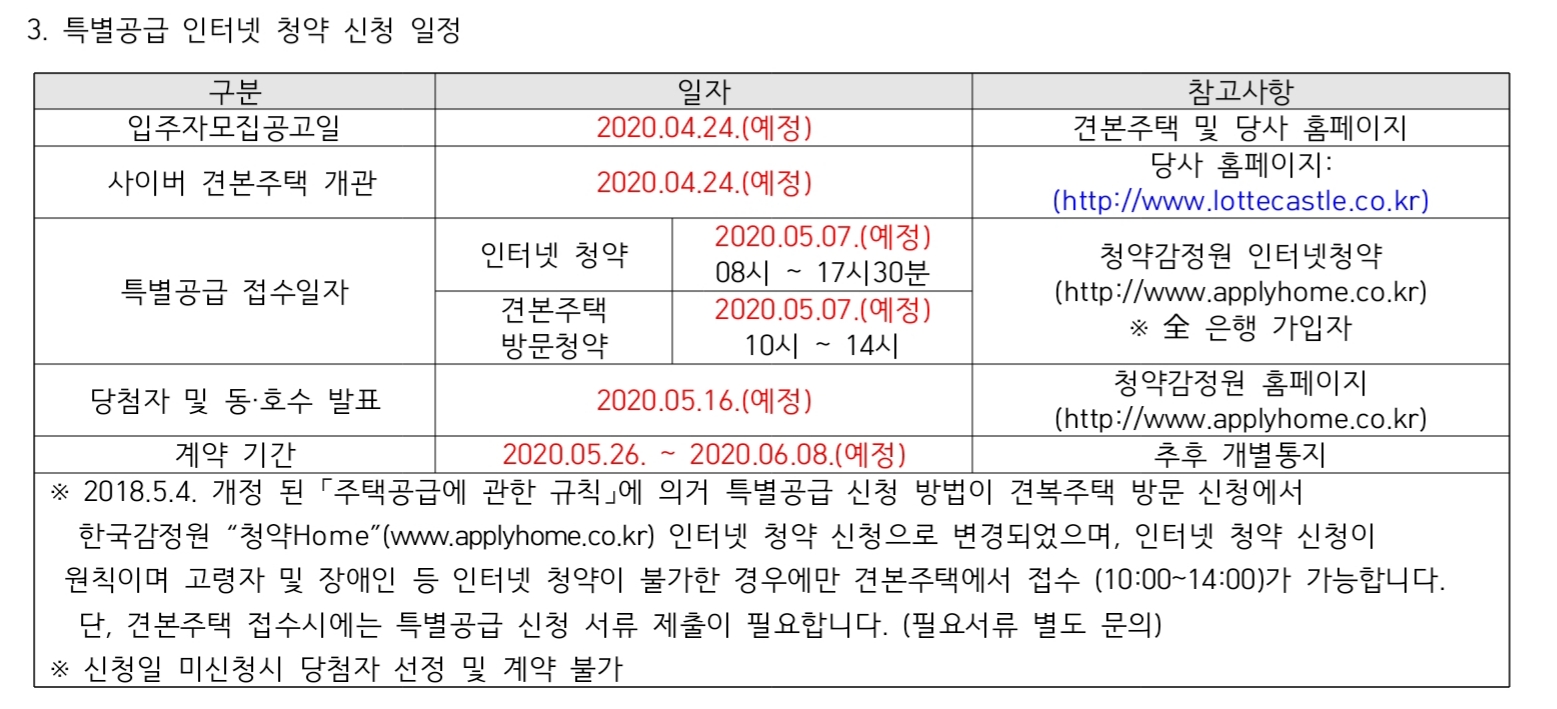 3. 특별공급 인터넷 청약 신청 일정

| 구분 | 일자 | | 참고사항 |
|---|---|---|---|
| 입주자모집공고일 | 2020.04.24.(예정) | | 견본주택 및 당사 홈페이지 |
| 사이버 견본주택 개관 | 2020.04.24.(예정) | | 당사 홈페이지: (http://www.lottecastle.co.kr) |
| 특별공급 접수일자 | 인터넷 청약 | 2020.05.07.(예정) 08시 ~ 17시30분 | 청약감정원 인터넷청약 (http://www.applyhome.co.kr) ※ 全 은행 가입자 |
| | 견본주택 방문청약 | 2020.05.07.(예정) 10시 ~ 14시 | |
| 당첨자 및 동·호수 발표 | 2020.05.16.(예정) | | 청약감정원 홈페이지 (http://www.applyhome.co.kr) |
| 계약 기간 | 2020.05.26. ~ 2020.06.08.(예정) | | 추후 개별통지 |

※ 2018.5.4. 개정 된「주택공급에 관한 규칙」에 의거 특별공급 신청 방법이 견복주택 방문 신청에서 한국감정원 "청약Home"(www.applyhome.co.kr) 인터넷 청약 신청으로 변경되었으며, 인터넷 청약 신청이 원칙이며 고령자 및 장애인 등 인터넷 청약이 불가한 경우에만 견본주택에서 접수 (10:00~14:00)가 가능합니다. 단, 견본주택 접수시에는 특별공급 신청 서류 제출이 필요합니다. (필요서류 별도 문의)
※ 신청일 미신청시 당첨자 선정 및 계약 불가